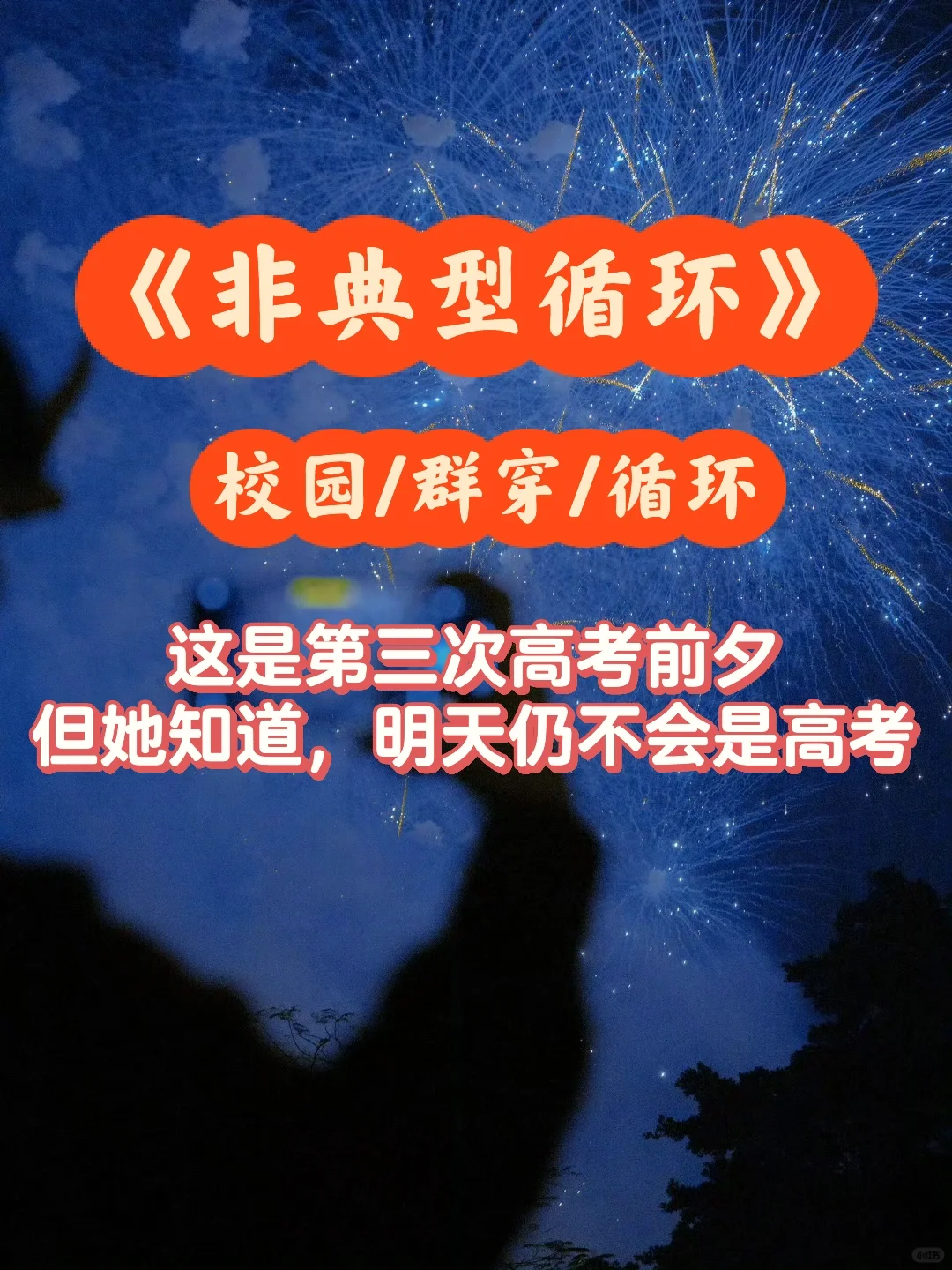 《非典型循环》

校园/群穿/循环

这是第三次高考前夕
但她知道，明天仍不会是高考

小红书